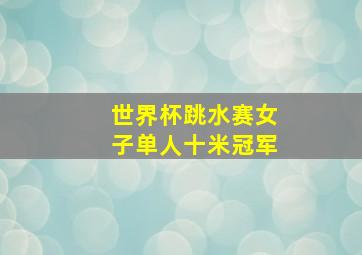 世界杯跳水赛女子单人十米冠军